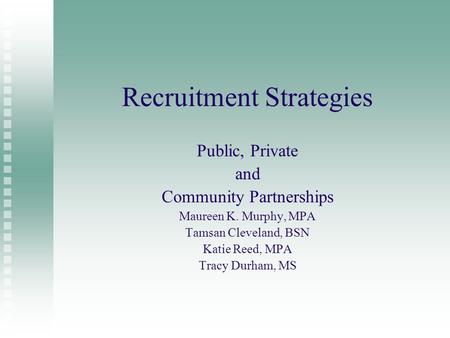 Recruitment Strategies

Public, Private
and
Community Partnerships
Maureen K. Murphy, MPA
Tamsan Cleveland, BSN
Katie Reed, MPA
Tracy Durham, MS